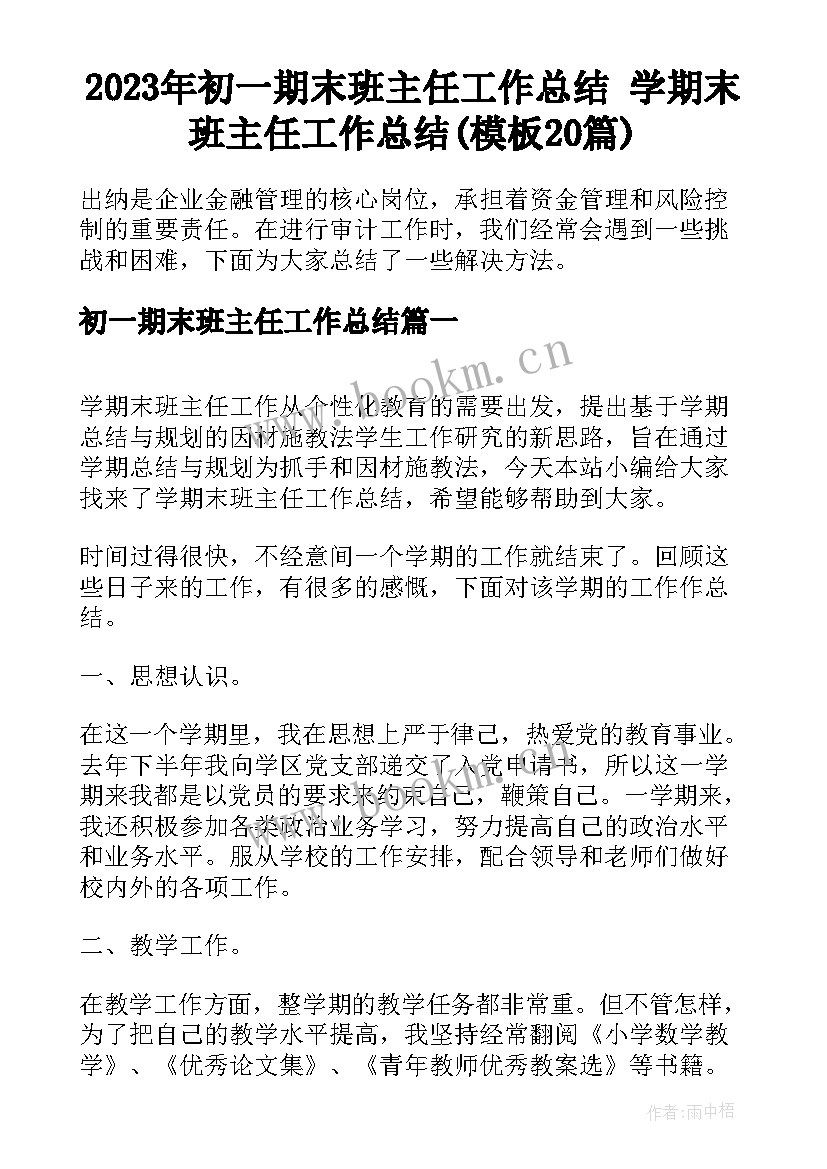 2023年初一期末班主任工作总结 学期末班主任工作总结(模板20篇)

出纳是企业金融管理的核心岗位，承担着资金管理和风险控制的重要责任。在进行审计工作时，我们经常会遇到一些挑战和困难，下面为大家总结了一些解决方法。

初一期末班主任工作总结篇一

www.bookm.cn

学期末班主任工作从个性化教育的需要出发，提出基于学期总结与规划的因材施教法学生工作研究的新思路，旨在通过学期总结与规划为抓手和因材施教法，今天本站小编给大家找来了学期末班主任工作总结，希望能够帮助到大家。

时间过得很快，不经意间一个学期的工作就结束了。回顾这些日子来的工作，有很多的感慨，下面对该学期的工作作总结。

一、思想认识。

在这一个学期里，我在思想上严于律己，热爱党的教育事业。去年下半年我向学区党支部递交了入党申请书，所以这一学期来我都是以党员的要求来约束自己，鞭策自己。一学期来，我还积极参加各类政治业务学习，努力提高自己的政治水平和业务水平。服从学校的工作安排，配合领导和老师们做好校内外的各项工作。

二、教学工作。

在教学工作方面，整学期的教学任务都非常重。但不管怎样，为了把自己的教学水平提高，我坚持经常翻阅《小学数学教学》、《优秀论文集》、《青年教师优秀教案选》等书籍。

作者:雨中梧